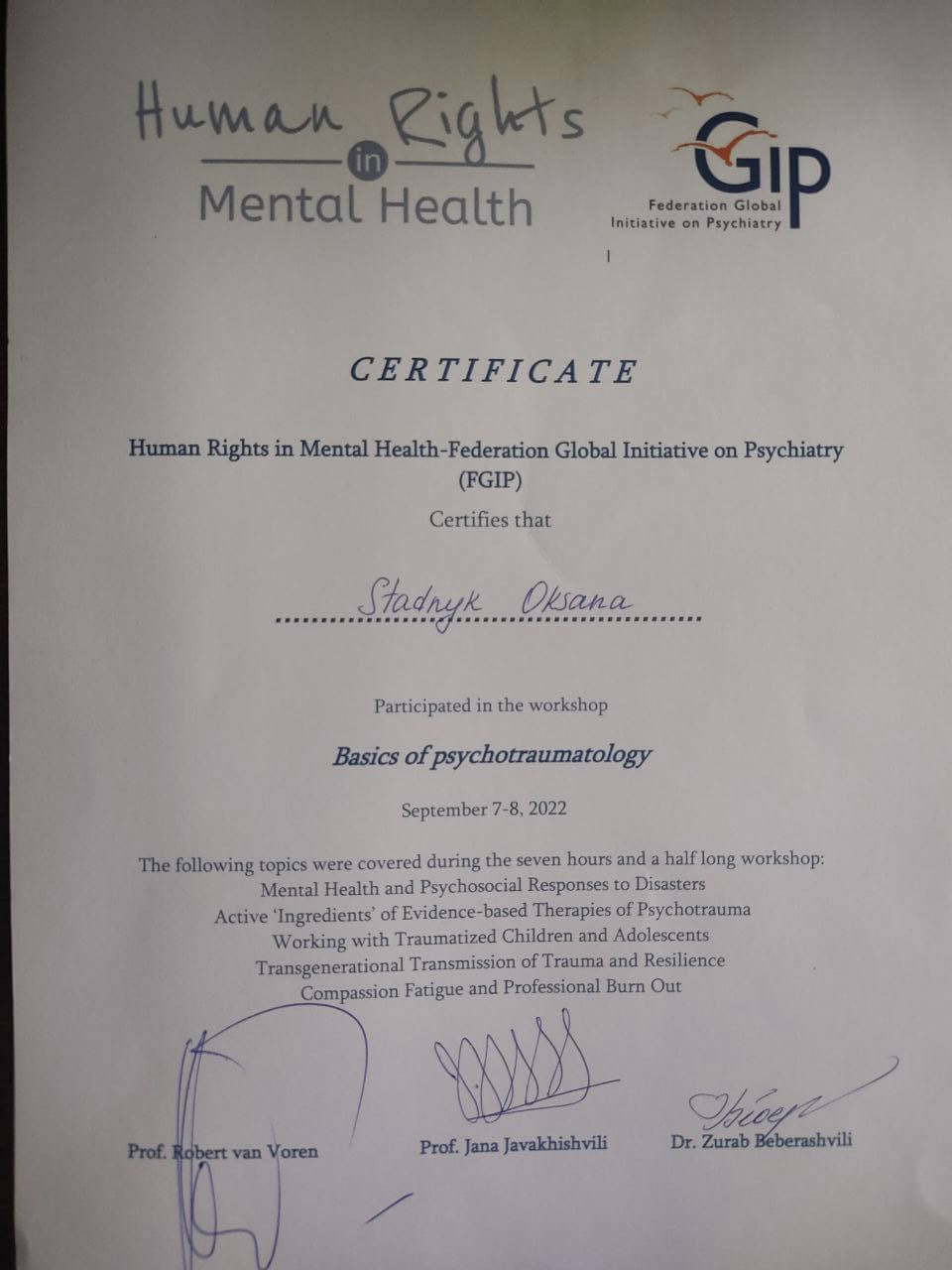 Human Rights in Mental Health

GIP
Federation Global Initiative on Psychiatry

CERTIFICATE

Human Rights in Mental Health-Federation Global Initiative on Psychiatry (FGIP)

Certifies that

Stadnyk Oksana

Participated in the workshop

Basics of psychotraumatology

September 7-8, 2022

The following topics were covered during the seven hours and a half long workshop:
Mental Health and Psychosocial Responses to Disasters
Active 'Ingredients' of Evidence-based Therapies of Psychotrauma
Working with Traumatized Children and Adolescents
Transgenerational Transmission of Trauma and Resilience
Compassion Fatigue and Professional Burn Out

Prof. Robert van Voren

Prof. Jana Javakhishvili

Dr. Zurab Beberashvili